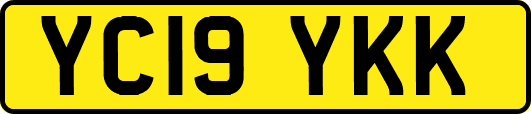 YC19 YKK